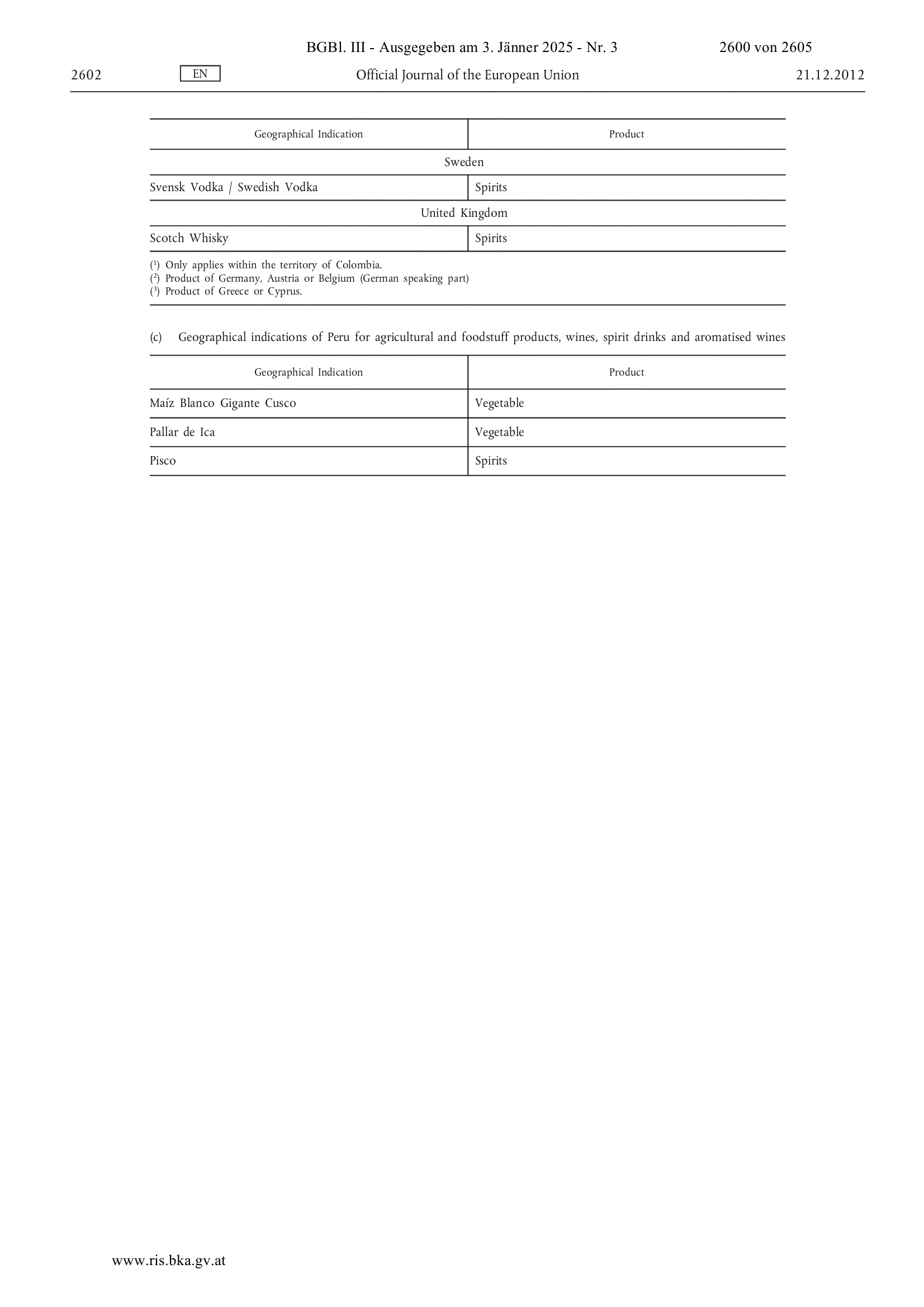 BGBl. III - Ausgegeben am 3. Jänner 2025 - Nr. 3 2600 von 2605

2602 EN Official Journal of the European Union 21.12.2012

| Geographical Indication | Product |
|---|---|
| Sweden | |
| Svensk Vodka / Swedish Vodka | Spirits |
| United Kingdom | |
| Scotch Whisky | Spirits |

($^1$) Only applies within the territory of Colombia.
($^2$) Product of Germany, Austria or Belgium (German speaking part)
($^3$) Product of Greece or Cyprus.

(c) Geographical indications of Peru for agricultural and foodstuff products, wines, spirit drinks and aromatised wines

| Geographical Indication | Product |
|---|---|
| Maíz Blanco Gigante Cusco | Vegetable |
| Pallar de Ica | Vegetable |
| Pisco | Spirits |

www.ris.bka.gv.at